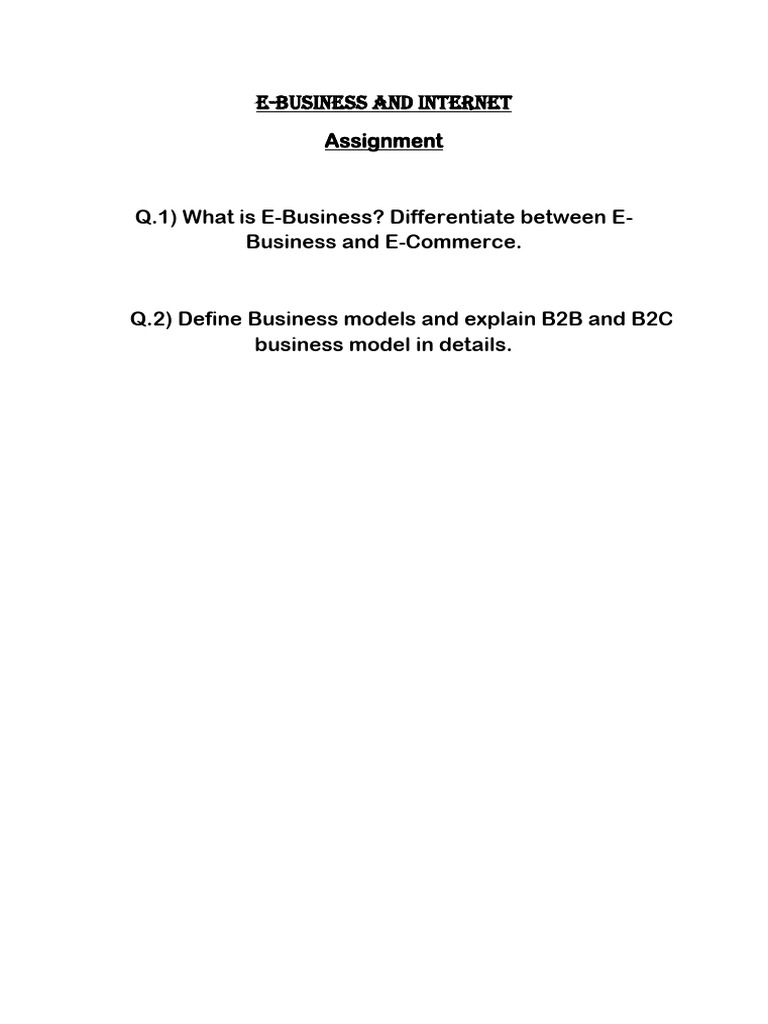 E-BUSINESS AND INTERNET

Assignment

Q.1) What is E-Business? Differentiate between E-Business and E-Commerce.

Q.2) Define Business models and explain B2B and B2C business model in details.